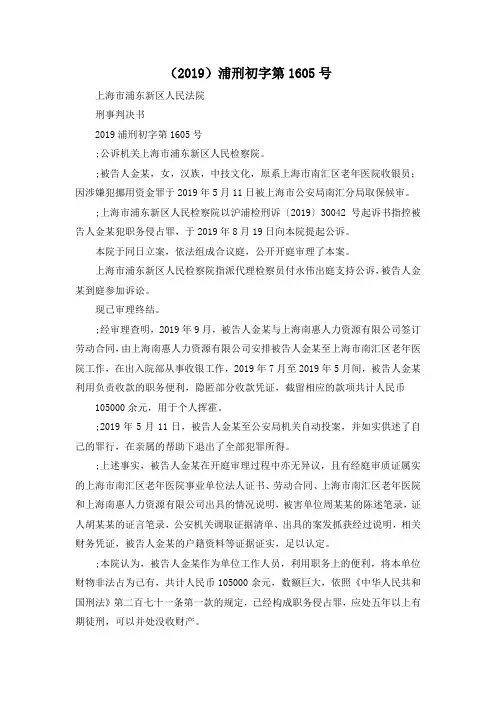 （2019）浦刑初字第 1605 号

上海市浦东新区人民法院

刑事判决书

2019 浦刑初字第 1605 号

;公诉机关上海市浦东新区人民检察院。

;被告人金某，女，汉族，中技文化，原系上海市南汇区老年医院收银员；因涉嫌犯挪用资金罪于 2019 年 5 月 11 日被上海市公安局南汇分局取保候审。

;上海市浦东新区人民检察院以沪浦检刑诉〔2019〕30042 号起诉书指控被告人金某犯职务侵占罪，于 2019 年 8 月 19 日向本院提起公诉。

本院于同日立案，依法组成合议庭，公开开庭审理了本案。

上海市浦东新区人民检察院指派代理检察员付永伟出庭支持公诉，被告人金某到庭参加诉讼。

现已审理终结。

;经审理查明，2019 年 9 月，被告人金某与上海南惠人力资源有限公司签订劳动合同，由上海南惠人力资源有限公司安排被告人金某至上海市南汇区老年医院工作，在出入院部从事收银工作，2019 年 7 月至 2019 年 5 月间，被告人金某利用负责收款的职务便利，隐匿部分收款凭证，截留相应的款项共计人民币 105000 余元，用于个人挥霍。

;2019 年 5 月 11 日，被告人金某至公安局机关自动投案，并如实供述了自己的罪行，在亲属的帮助下退出了全部犯罪所得。

;上述事实，被告人金某在开庭审理过程中亦无异议，且有经庭审质证属实的上海市南汇区老年医院事业单位法人证书、劳动合同、上海市南汇区老年医院和上海南惠人力资源有限公司出具的情况说明，被害单位周某某的陈述笔录，证人胡某某的证言笔录，公安机关调取证据清单、出具的案发抓获经过说明，相关财务凭证，被告人金某的户籍资料等证据证实，足以认定。

;本院认为，被告人金某作为单位工作人员，利用职务上的便利，将本单位财物非法占为己有，共计人民币 105000 余元，数额巨大，依照《中华人民共和国刑法》第二百七十一条第一款的规定，已经构成职务侵占罪，应处五年以上有期徒刑，可以并处没收财产。